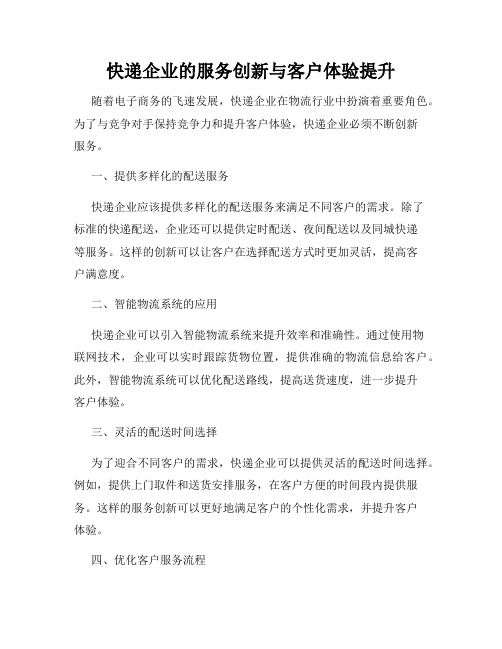 快递企业的服务创新与客户体验提升

随着电子商务的飞速发展，快递企业在物流行业中扮演着重要角色。为了与竞争对手保持竞争力和提升客户体验，快递企业必须不断创新服务。

一、提供多样化的配送服务

快递企业应该提供多样化的配送服务来满足不同客户的需求。除了标准的快递配送，企业还可以提供定时配送、夜间配送以及同城快递等服务。这样的创新可以让客户在选择配送方式时更加灵活，提高客户满意度。

二、智能物流系统的应用

快递企业可以引入智能物流系统来提升效率和准确性。通过使用物联网技术，企业可以实时跟踪货物位置，提供准确的物流信息给客户。此外，智能物流系统可以优化配送路线，提高送货速度，进一步提升客户体验。

三、灵活的配送时间选择

为了迎合不同客户的需求，快递企业可以提供灵活的配送时间选择。例如，提供上门取件和送货安排服务，在客户方便的时间段内提供服务。这样的服务创新可以更好地满足客户的个性化需求，并提升客户体验。

四、优化客户服务流程